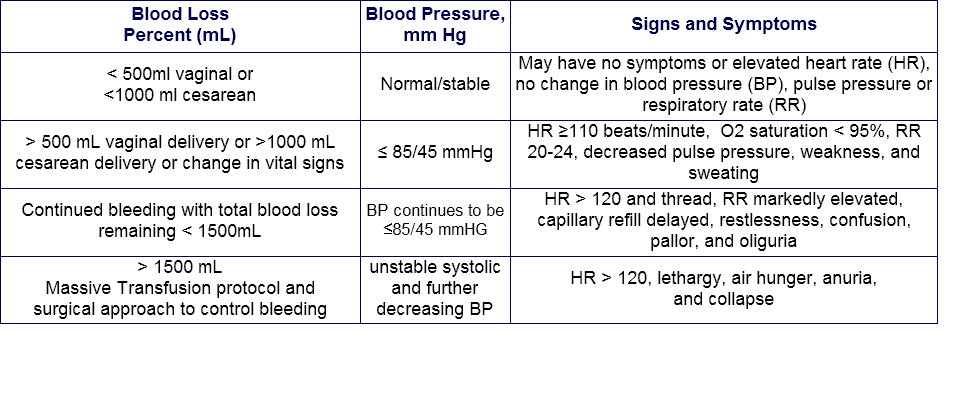 | Blood Loss Percent (mL) | Blood Pressure, mm Hg | Signs and Symptoms |
|---|---|---|
| < 500ml vaginal or <1000 ml cesarean | Normal/stable | May have no symptoms or elevated heart rate (HR), no change in blood pressure (BP), pulse pressure or respiratory rate (RR) |
| > 500 mL vaginal delivery or >1000 mL cesarean delivery or change in vital signs | ≤ 85/45 mmHg | HR ≥110 beats/minute, O2 saturation < 95%, RR 20-24, decreased pulse pressure, weakness, and sweating |
| Continued bleeding with total blood loss remaining < 1500mL | BP continues to be ≤85/45 mmHG | HR > 120 and thread, RR markedly elevated, capillary refill delayed, restlessness, confusion, pallor, and oliguria |
| > 1500 mL Massive Transfusion protocol and surgical approach to control bleeding | unstable systolic and further decreasing BP | HR > 120, lethargy, air hunger, anuria, and collapse |